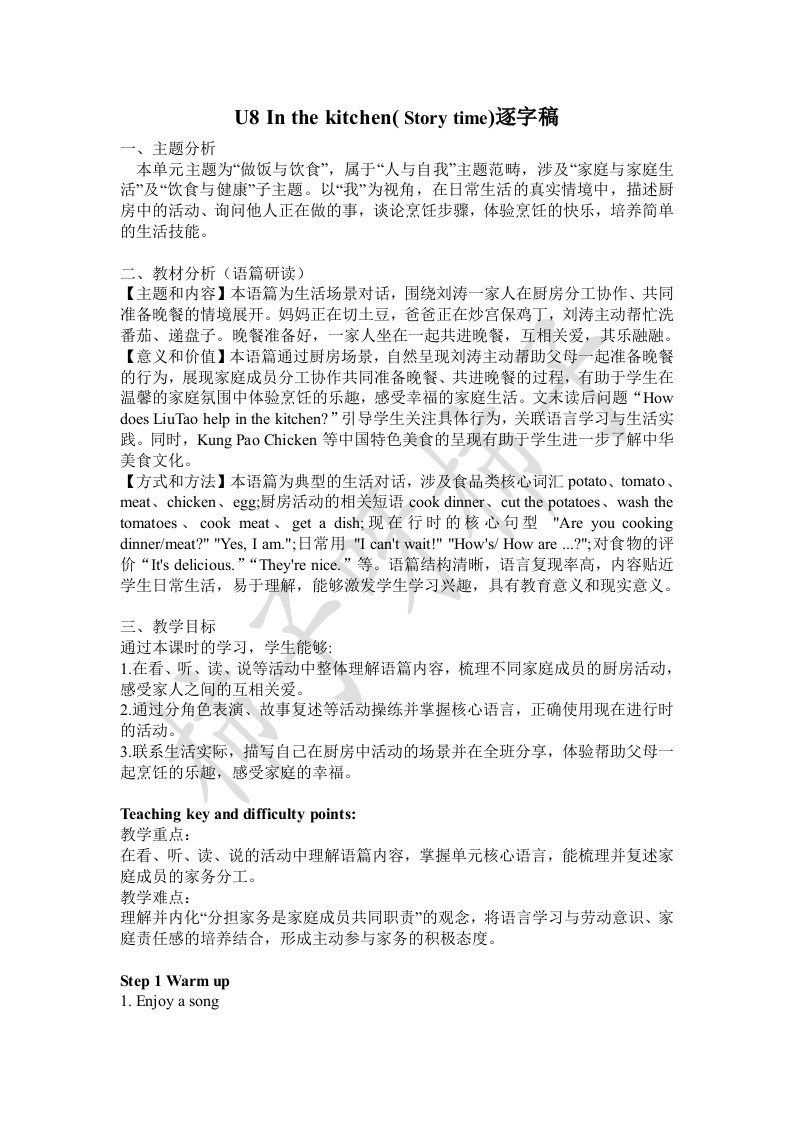 U8 In the kitchen( Story time)逐字稿

一、主题分析
本单元主题为“做饭与饮食”，属于“人与自我”主题范畴，涉及“家庭与家庭生活”及“饮食与健康”子主题。以“我”为视角，在日常生活的真实情境中，描述厨房中的活动、询问他人正在做的事，谈论烹饪步骤，体验烹饪的快乐，培养简单的生活技能。

二、教材分析（语篇研读）
【主题和内容】本语篇为生活场景对话，围绕刘涛一家人在厨房分工协作、共同准备晚餐的情境展开。妈妈正在切土豆，爸爸正在炒宫保鸡丁，刘涛主动帮忙洗番茄、递盘子。晚餐准备好，一家人坐在一起共进晚餐，互相关爱，其乐融融。
【意义和价值】本语篇通过厨房场景，自然呈现刘涛主动帮助父母一起准备晚餐的行为，展现家庭成员分工协作共同准备晚餐、共进晚餐的过程，有助于学生在温馨的家庭氛围中体验烹饪的乐趣，感受幸福的家庭生活。文末读后问题“How does LiuTao help in the kitchen?”引导学生关注具体行为，关联语言学习与生活实践。同时，Kung Pao Chicken 等中国特色美食的呈现有助于学生进一步了解中华美食文化。
【方式和方法】本语篇为典型的生活对话，涉及食品类核心词汇 potato、tomato、meat、chicken、egg;厨房活动的相关短语 cook dinner、cut the potatoes、wash the tomatoes、cook meat、get a dish;现在行时的核心句型 "Are you cooking dinner/meat?" "Yes, I am.";日常用 "I can't wait!" "How's/ How are ...?";对食物的评价“It's delicious.”“They're nice.”等。语篇结构清晰，语言复现率高，内容贴近学生日常生活，易于理解，能够激发学生学习兴趣，具有教育意义和现实意义。

三、教学目标
通过本课时的学习，学生能够:
1.在看、听、读、说等活动中整体理解语篇内容，梳理不同家庭成员的厨房活动，感受家人之间的互相关爱。
2.通过分角色表演、故事复述等活动操练并掌握核心语言，正确使用现在进行时的活动。
3.联系生活实际，描写自己在厨房中活动的场景并在全班分享，体验帮助父母一起烹饪的乐趣，感受家庭的幸福。

Teaching key and difficulty points:
教学重点：
在看、听、读、说的活动中理解语篇内容，掌握单元核心语言，能梳理并复述家庭成员的家务分工。
教学难点：
理解并内化“分担家务是家庭成员共同职责”的观念，将语言学习与劳动意识、家庭责任感的培养结合，形成主动参与家务的积极态度。

Step 1 Warm up
1. Enjoy a song